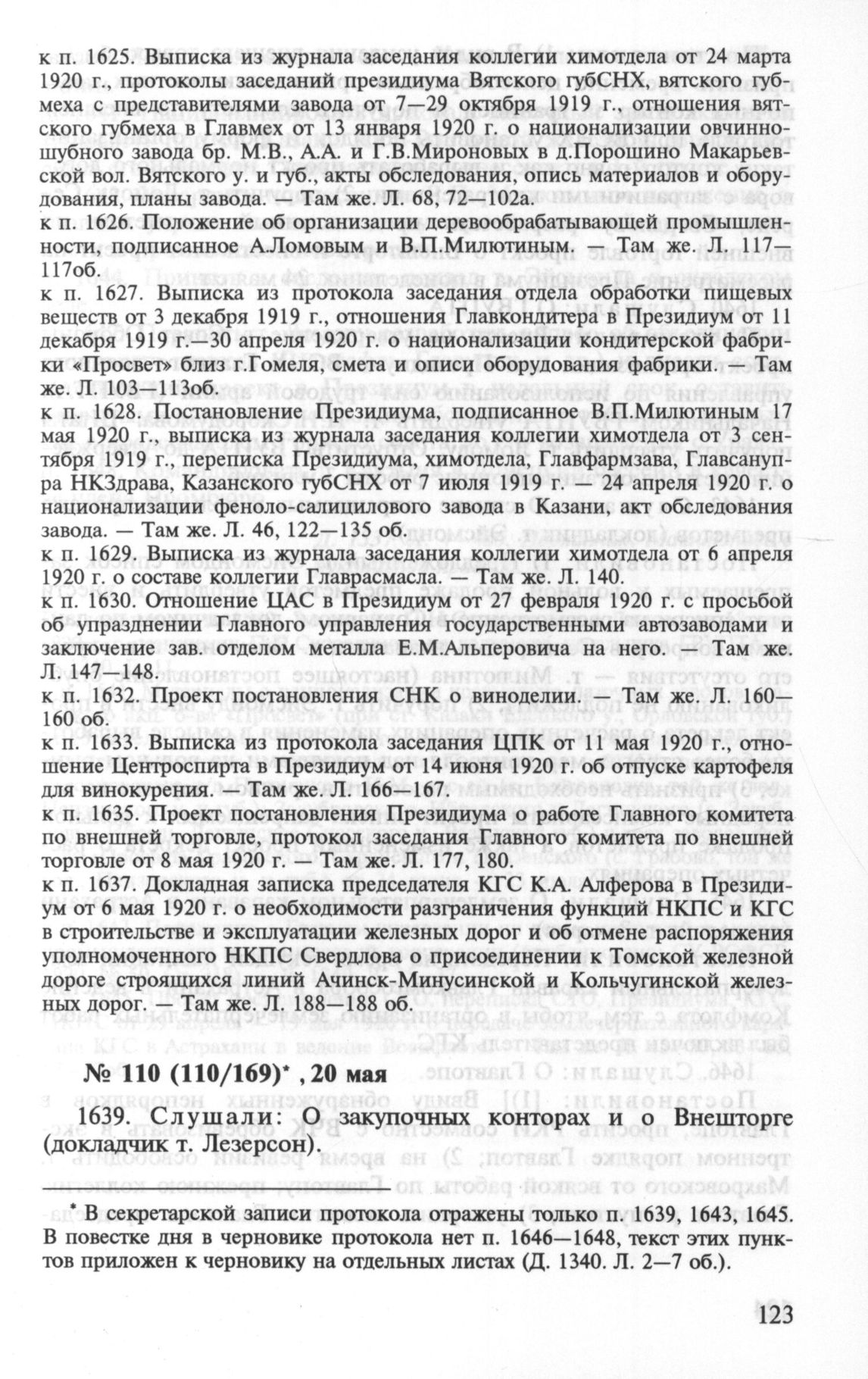 к п. 1625. Выписка из журнала заседания коллегии химотдела от 24 марта 1920 г., протоколы заседаний президиума Вятского губСНХ, вятского губмеха с представителями завода от 7—29 октября 1919 г., отношения вятского губмеха в Главмех от 13 января 1920 г. о национализации овчинно-шубного завода бр. М.В., А.А. и Г.В.Мироновых в д.Порошино Макарьевской вол. Вятского у. и губ., акты обследования, опись материалов и оборудования, планы завода. — Там же. Л. 68, 72—102а.

к п. 1626. Положение об организации деревообрабатывающей промышленности, подписанное А.Ломовым и В.П.Милютиным. — Там же. Л. 117—117об.

к п. 1627. Выписка из протокола заседания отдела обработки пищевых веществ от 3 декабря 1919 г., отношения Главкондитера в Президиум от 11 декабря 1919 г.—30 апреля 1920 г. о национализации кондитерской фабрики «Просвет» близ г.Гомеля, смета и описи оборудования фабрики. — Там же. Л. 103—113об.

к п. 1628. Постановление Президиума, подписанное В.П.Милютиным 17 мая 1920 г., выписка из журнала заседания коллегии химотдела от 3 сентября 1919 г., переписка Президиума, химотдела, Главфармзава, Главсанупра НКЗдрава, Казанского губСНХ от 7 июля 1919 г. — 24 апреля 1920 г. о национализации феноло-салицилового завода в Казани, акт обследования завода. — Там же. Л. 46, 122—135 об.

к п. 1629. Выписка из журнала заседания коллегии химотдела от 6 апреля 1920 г. о составе коллегии Главрасмасла. — Там же. Л. 140.

к п. 1630. Отношение ЦАС в Президиум от 27 февраля 1920 г. с просьбой об упразднении Главного управления государственными автозаводами и заключение зав. отделом металла Е.М.Альперовича на него. — Там же. Л. 147—148.

к п. 1632. Проект постановления СНК о виноделии. — Там же. Л. 160—160 об.

к п. 1633. Выписка из протокола заседания ЦПК от 11 мая 1920 г., отношение Центроспирта в Президиум от 14 июня 1920 г. об отпуске картофеля для винокурения. — Там же. Л. 166—167.

к п. 1635. Проект постановления Президиума о работе Главного комитета по внешней торговле, протокол заседания Главного комитета по внешней торговле от 8 мая 1920 г. — Там же. Л. 177, 180.

к п. 1637. Докладная записка председателя КГС К.А. Алферова в Президиум от 6 мая 1920 г. о необходимости разграничения функций НКПС и КГС в строительстве и эксплуатации железных дорог и об отмене распоряжения уполномоченного НКПС Свердлова о присоединении к Томской железной дороге строящихся линий Ачинск-Минусинской и Кольчугинской железных дорог. — Там же. Л. 188—188 об.

№ 110 (110/169)* , 20 мая

1639. Слушали: О закупочных конторах и о Внешторге (докладчик т. Лезерсон).

* В секретарской записи протокола отражены только п. 1639, 1643, 1645. В повестке дня в черновике протокола нет п. 1646—1648, текст этих пунктов приложен к черновику на отдельных листах (Д. 1340. Л. 2—7 об.).

123